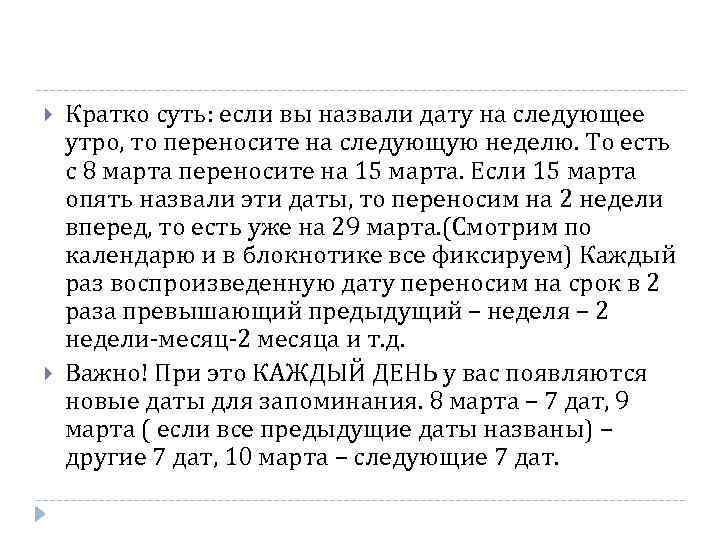 Кратко суть: если вы назвали дату на следующее утро, то переносите на следующую неделю. То есть с 8 марта переносите на 15 марта. Если 15 марта опять назвали эти даты, то переносим на 2 недели вперед, то есть уже на 29 марта.(Смотрим по календарю и в блокнотике все фиксируем) Каждый раз воспроизведенную дату переносим на срок в 2 раза превышающий предыдущий – неделя – 2 недели-месяц-2 месяца и т.д.

Важно! При это КАЖДЫЙ ДЕНЬ у вас появляются новые даты для запоминания. 8 марта – 7 дат, 9 марта ( если все предыдущие даты названы) – другие 7 дат, 10 марта – следующие 7 дат.